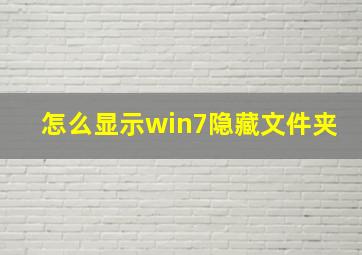 怎么显示win7隐藏文件夹